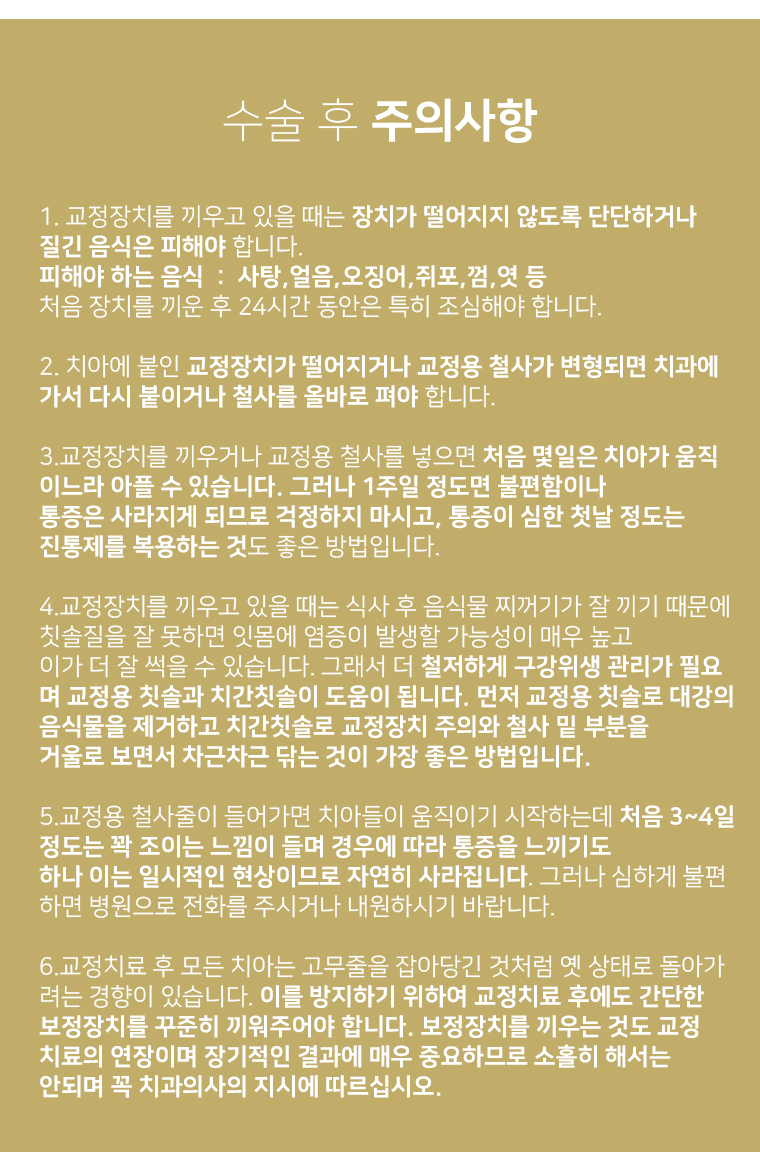 수술 후 주의사항

1. 교정장치를 끼우고 있을 때는 장치가 떨어지지 않도록 단단하거나 질긴 음식은 피해야 합니다.
피해야 하는 음식 : 사탕,얼음,오징어,쥐포,껌,엿 등
처음 장치를 끼운 후 24시간 동안은 특히 조심해야 합니다.

2. 치아에 붙인 교정장치가 떨어지거나 교정용 철사가 변형되면 치과에 가서 다시 붙이거나 철사를 올바로 펴야 합니다.

3.교정장치를 끼우거나 교정용 철사를 넣으면 처음 몇일은 치아가 움직이느라 아플 수 있습니다. 그러나 1주일 정도면 불편함이나 통증은 사라지게 되므로 걱정하지 마시고, 통증이 심한 첫날 정도는 진통제를 복용하는 것도 좋은 방법입니다.

4.교정장치를 끼우고 있을 때는 식사 후 음식물 찌꺼기가 잘 끼기 때문에 칫솔질을 잘 못하면 잇몸에 염증이 발생할 가능성이 매우 높고 이가 더 잘 썩을 수 있습니다. 그래서 더 철저하게 구강위생 관리가 필요며 교정용 칫솔과 치간칫솔이 도움이 됩니다. 먼저 교정용 칫솔로 대강의 음식물을 제거하고 치간칫솔로 교정장치 주의와 철사 밑 부분을 거울로 보면서 차근차근 닦는 것이 가장 좋은 방법입니다.

5.교정용 철사줄이 들어가면 치아들이 움직이기 시작하는데 처음 3~4일 정도는 꽉 조이는 느낌이 들며 경우에 따라 통증을 느끼기도 하나 이는 일시적인 현상이므로 자연히 사라집니다. 그러나 심하게 불편하면 병원으로 전화를 주시거나 내원하시기 바랍니다.

6.교정치료 후 모든 치아는 고무줄을 잡아당긴 것처럼 옛 상태로 돌아가려는 경향이 있습니다. 이를 방지하기 위하여 교정치료 후에도 간단한 보정장치를 꾸준히 끼워주어야 합니다. 보정장치를 끼우는 것도 교정 치료의 연장이며 장기적인 결과에 매우 중요하므로 소홀히 해서는 안되며 꼭 치과의사의 지시에 따르십시오.